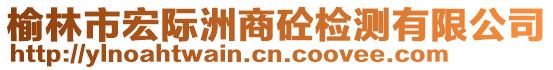 榆林市宏际洲商砼检测有限公司
http://ylnoahtwain.cn.coovee.com